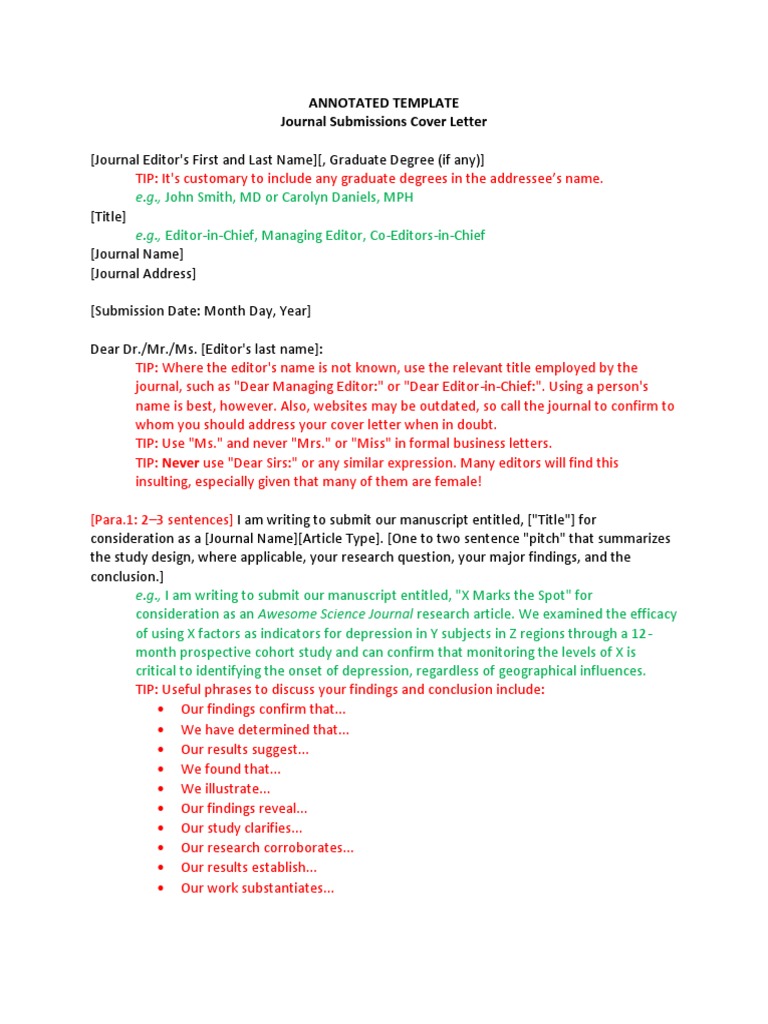 ANNOTATED TEMPLATE
Journal Submissions Cover Letter

[Journal Editor's First and Last Name][, Graduate Degree (if any)]
TIP: It's customary to include any graduate degrees in the addressee's name.
e.g., John Smith, MD or Carolyn Daniels, MPH
[Title]
e.g., Editor-in-Chief, Managing Editor, Co-Editors-in-Chief
[Journal Name]
[Journal Address]

[Submission Date: Month Day, Year]

Dear Dr./Mr./Ms. [Editor's last name]:
TIP: Where the editor's name is not known, use the relevant title employed by the journal, such as "Dear Managing Editor:" or "Dear Editor-in-Chief:". Using a person's name is best, however. Also, websites may be outdated, so call the journal to confirm to whom you should address your cover letter when in doubt.
TIP: Use "Ms." and never "Mrs." or "Miss" in formal business letters.
TIP: Never use "Dear Sirs:" or any similar expression. Many editors will find this insulting, especially given that many of them are female!

[Para.1: 2–3 sentences] I am writing to submit our manuscript entitled, ["Title"] for consideration as a [Journal Name][Article Type]. [One to two sentence "pitch" that summarizes the study design, where applicable, your research question, your major findings, and the conclusion.]
e.g., I am writing to submit our manuscript entitled, "X Marks the Spot" for consideration as an Awesome Science Journal research article. We examined the efficacy of using X factors as indicators for depression in Y subjects in Z regions through a 12-month prospective cohort study and can confirm that monitoring the levels of X is critical to identifying the onset of depression, regardless of geographical influences.
TIP: Useful phrases to discuss your findings and conclusion include:
• Our findings confirm that...
• We have determined that...
• Our results suggest...
• We found that...
• We illustrate...
• Our findings reveal...
• Our study clarifies...
• Our research corroborates...
• Our results establish...
• Our work substantiates...